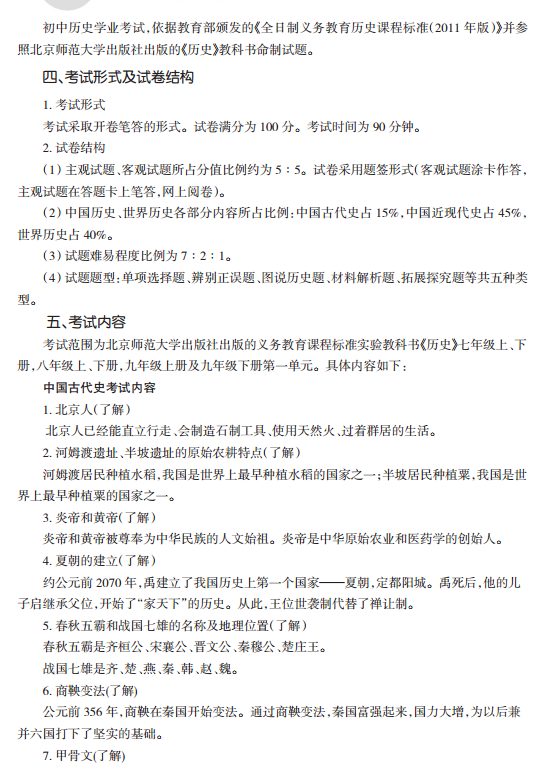 初中历史学业考试，依据教育部颁发的《全日制义务教育历史课程标准(2011 年版)》并参照北京师范大学出版社出版的《历史》教科书命制试题。

四、考试形式及试卷结构

1. 考试形式

考试采取开卷笔答的形式。试卷满分为 100 分。考试时间为 90 分钟。

2. 试卷结构

(1) 主观试题、客观试题所占分值比例约为 5 : 5。试卷采用题签形式(客观试题涂卡作答，主观试题在答题卡上笔答，网上阅卷)。

(2) 中国历史、世界历史各部分内容所占比例：中国古代史占 15%，中国近现代史占 45%，世界历史占 40%。

(3) 试题难易程度比例为 7 : 2 : 1。

(4) 试题题型：单项选择题、辨别正误题、图说历史题、材料解析题、拓展探究题等共五种类型。

五、考试内容

考试范围为北京师范大学出版社出版的义务教育课程标准实验教科书《历史》七年级上、下册，八年级上、下册，九年级上册及九年级下册第一单元。具体内容如下：

中国古代史考试内容

1. 北京人(了解)

北京人已经能直立行走、会制造石制工具、使用天然火、过着群居的生活。

2. 河姆渡遗址、半坡遗址的原始农耕特点(了解)

河姆渡居民种植水稻，我国是世界上最早种植水稻的国家之一；半坡居民种植粟，我国是世界上最早种植粟的国家之一。

3. 炎帝和黄帝(了解)

炎帝和黄帝被尊奉为中华民族的人文始祖。炎帝是中华原始农业和医药学的创始人。

4. 夏朝的建立(了解)

约公元前 2070 年，禹建立了我国历史上第一个国家——夏朝，定都阳城。禹死后，他的儿子启继承父位，开始了“家天下”的历史。从此，王位世袭制代替了禅让制。

5. 春秋五霸和战国七雄的名称及地理位置(了解)

春秋五霸是齐桓公、宋襄公、晋文公、秦穆公、楚庄王。

战国七雄是齐、楚、燕、秦、韩、赵、魏。

6. 商鞅变法(了解)

公元前 356 年，商鞅在秦国开始变法。通过商鞅变法，秦国富强起来，国力大增，为以后兼并六国打下了坚实的基础。

7. 甲骨文(了解)